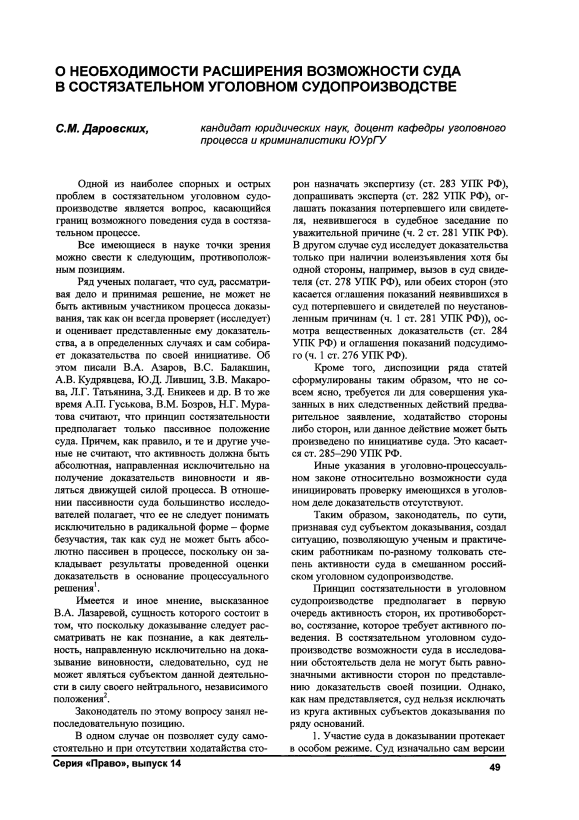 О НЕОБХОДИМОСТИ РАСШИРЕНИЯ ВОЗМОЖНОСТИ СУДА В СОСТЯЗАТЕЛЬНОМ УГОЛОВНОМ СУДОПРОИЗВОДСТВЕ

С.М. Даровских, кандидат юридических наук, доцент кафедры уголовного процесса и криминалистики ЮУрГУ

Одной из наиболее спорных и острых проблем в состязательном уголовном судопроизводстве является вопрос, касающийся границ возможного поведения суда в состязательном процессе.

Все имеющиеся в науке точки зрения можно свести к следующим, противоположным позициям.

Ряд ученых полагает, что суд, рассматривая дело и принимая решение, не может не быть активным участником процесса доказывания, так как он всегда проверяет (исследует) и оценивает представленные ему доказательства, а в определенных случаях и сам собирает доказательства по своей инициативе. Об этом писали В.А. Азаров, В.С. Балакшин, А.В. Кудрявцева, Ю.Д. Лившиц, З.В. Макарова, Л.Г. Татьянина, З.Д. Еникеев и др. В то же время А.П. Гуськова, В.М. Бозров, Н.Г. Муратова считают, что принцип состязательности предполагает только пассивное положение суда. Причем, как правило, и те и другие ученые не считают, что активность должна быть абсолютная, направленная исключительно на получение доказательств виновности и являться движущей силой процесса. В отношении пассивности суда большинство исследователей полагает, что ее не следует понимать исключительно в радикальной форме – форме безучастия, так как суд не может быть абсолютно пассивен в процессе, поскольку он закладывает результаты проведенной оценки доказательств в основание процессуального решения$^1$.

Имеется и иное мнение, высказанное В.А. Лазаревой, сущность которого состоит в том, что поскольку доказывание следует рассматривать не как познание, а как деятельность, направленную исключительно на доказывание виновности, следовательно, суд не может являться субъектом данной деятельности в силу своего нейтрального, независимого положения$^2$.

Законодатель по этому вопросу занял непоследовательную позицию.

В одном случае он позволяет суду самостоятельно и при отсутствии ходатайства сторон назначать экспертизу (ст. 283 УПК РФ), допрашивать эксперта (ст. 282 УПК РФ), оглашать показания потерпевшего или свидетеля, неявившегося в судебное заседание по уважительной причине (ч. 2 ст. 281 УПК РФ). В другом случае суд исследует доказательства только при наличии волеизъявления хотя бы одной стороны, например, вызов в суд свидетеля (ст. 278 УПК РФ), или обеих сторон (это касается оглашения показаний неявившихся в суд потерпевшего и свидетелей по неустановленным причинам (ч. 1 ст. 281 УПК РФ)), осмотра вещественных доказательств (ст. 284 УПК РФ) и оглашения показаний подсудимого (ч. 1 ст. 276 УПК РФ).

Кроме того, диспозиции ряда статей сформулированы таким образом, что не совсем ясно, требуется ли для совершения указанных в них следственных действий предварительное заявление, ходатайство стороны либо сторон, или данное действие может быть произведено по инициативе суда. Это касается ст. 285–290 УПК РФ.

Иные указания в уголовно-процессуальном законе относительно возможности суда инициировать проверку имеющихся в уголовном деле доказательств отсутствуют.

Таким образом, законодатель, по сути, признавая суд субъектом доказывания, создал ситуацию, позволяющую ученым и практическим работникам по-разному толковать степень активности суда в смешанном российском уголовном судопроизводстве.

Принцип состязательности в уголовном судопроизводстве предполагает в первую очередь активность сторон, их противоборство, состязание, которое требует активного поведения. В состязательном уголовном судопроизводстве возможности суда в исследовании обстоятельств дела не могут быть равнозначными активности сторон по представлению доказательств своей позиции. Однако, как нам представляется, суд нельзя исключать из круга активных субъектов доказывания по ряду оснований.

1. Участие суда в доказывании протекает в особом режиме. Суд изначально сам версии

Серия «Право», выпуск 14

49